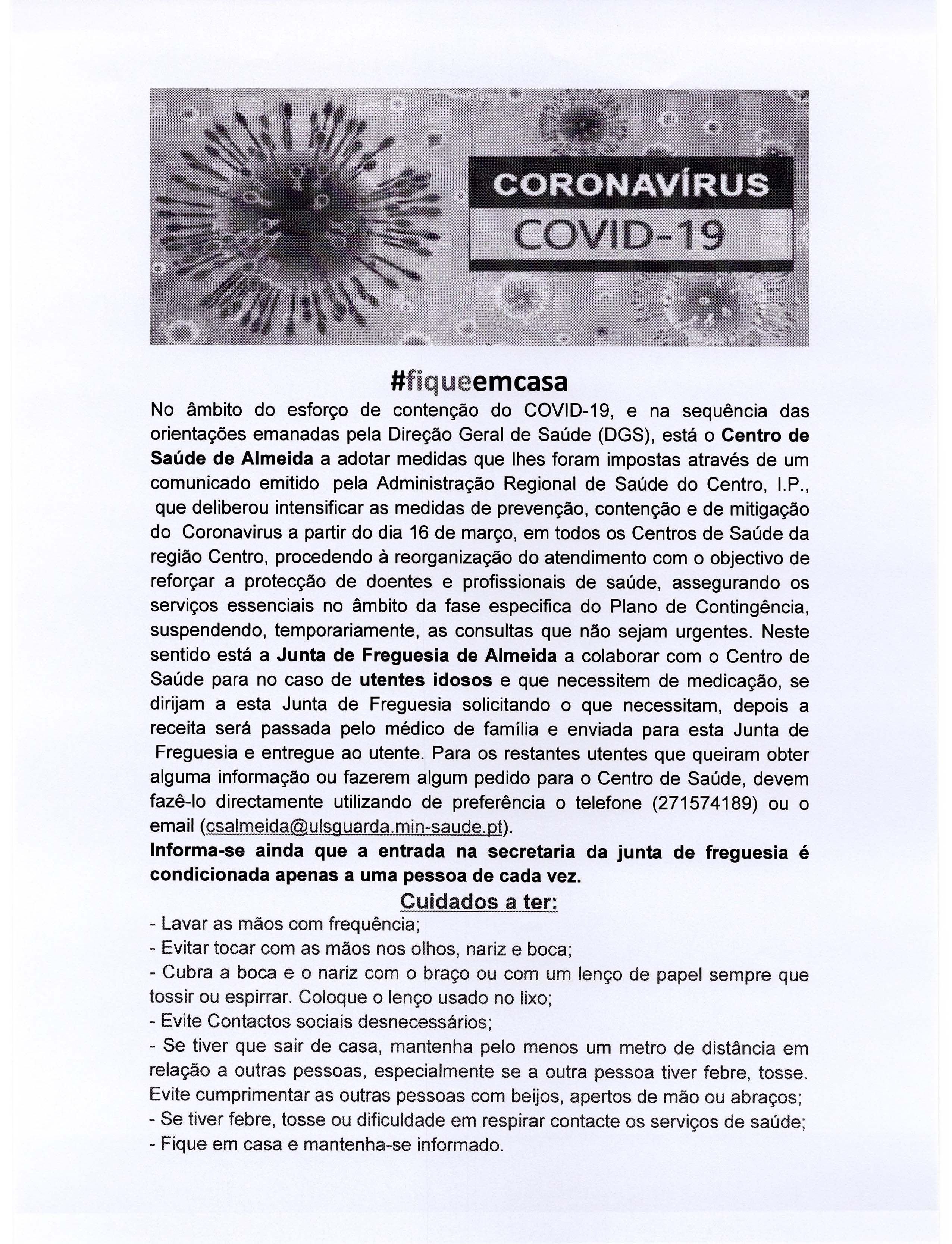 CORONAVÍRUS
COVID-19

#fiqueemcasa

No âmbito do esforço de contenção do COVID-19, e na sequência das orientações emanadas pela Direção Geral de Saúde (DGS), está o Centro de Saúde de Almeida a adotar medidas que lhes foram impostas através de um comunicado emitido pela Administração Regional de Saúde do Centro, I.P., que deliberou intensificar as medidas de prevenção, contenção e de mitigação do Coronavirus a partir do dia 16 de março, em todos os Centros de Saúde da região Centro, procedendo à reorganização do atendimento com o objectivo de reforçar a protecção de doentes e profissionais de saúde, assegurando os serviços essenciais no âmbito da fase especifica do Plano de Contingência, suspendendo, temporariamente, as consultas que não sejam urgentes. Neste sentido está a Junta de Freguesia de Almeida a colaborar com o Centro de Saúde para no caso de utentes idosos e que necessitem de medicação, se dirijam a esta Junta de Freguesia solicitando o que necessitam, depois a receita será passada pelo médico de família e enviada para esta Junta de Freguesia e entregue ao utente. Para os restantes utentes que queiram obter alguma informação ou fazerem algum pedido para o Centro de Saúde, devem fazê-lo directamente utilizando de preferência o telefone (271574189) ou o email (csalmeida@ulsguarda.min-saude.pt).

Informa-se ainda que a entrada na secretaria da junta de freguesia é condicionada apenas a uma pessoa de cada vez.

Cuidados a ter:

- Lavar as mãos com frequência;
- Evitar tocar com as mãos nos olhos, nariz e boca;
- Cubra a boca e o nariz com o braço ou com um lenço de papel sempre que tossir ou espirrar. Coloque o lenço usado no lixo;
- Evite Contactos sociais desnecessários;
- Se tiver que sair de casa, mantenha pelo menos um metro de distância em relação a outras pessoas, especialmente se a outra pessoa tiver febre, tosse. Evite cumprimentar as outras pessoas com beijos, apertos de mão ou abraços;
- Se tiver febre, tosse ou dificuldade em respirar contacte os serviços de saúde;
- Fique em casa e mantenha-se informado.